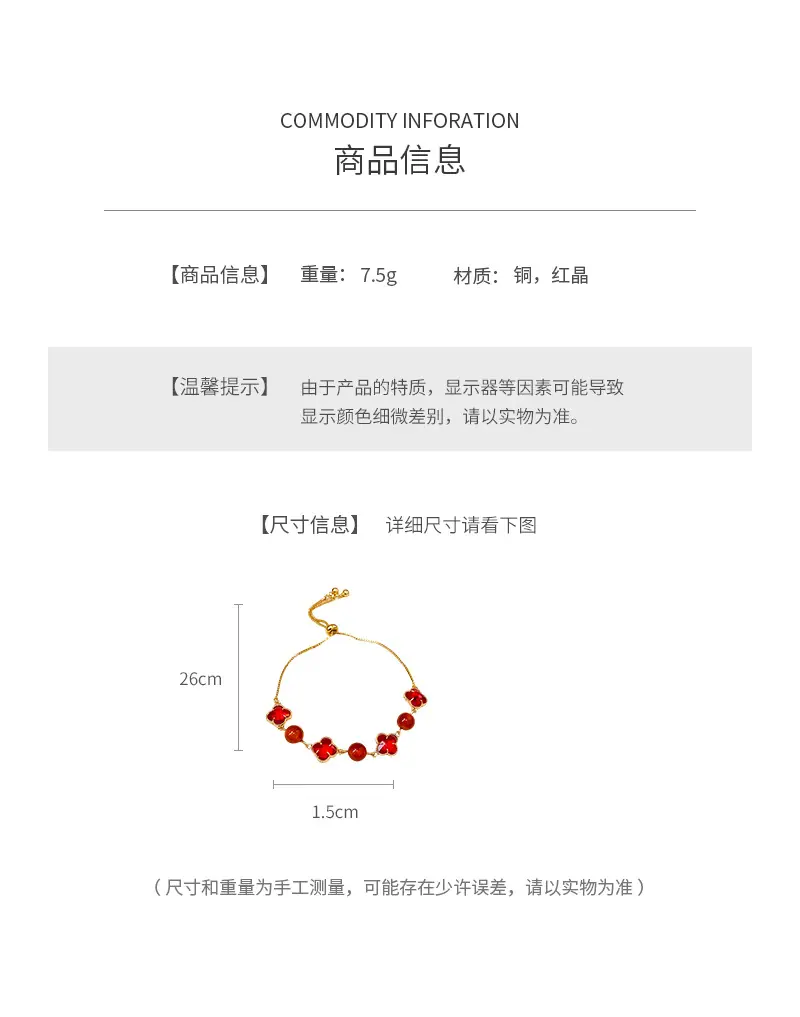 COMMODITY INFORATION
商品信息

【商品信息】 重量：7.5g 材质：铜，红晶

【温馨提示】 由于产品的特质，显示器等因素可能导致显示颜色细微差别，请以实物为准。

【尺寸信息】 详细尺寸请看下图

26cm

1.5cm

（尺寸和重量为手工测量，可能存在少许误差，请以实物为准）